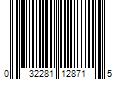 0 32281 12871 5